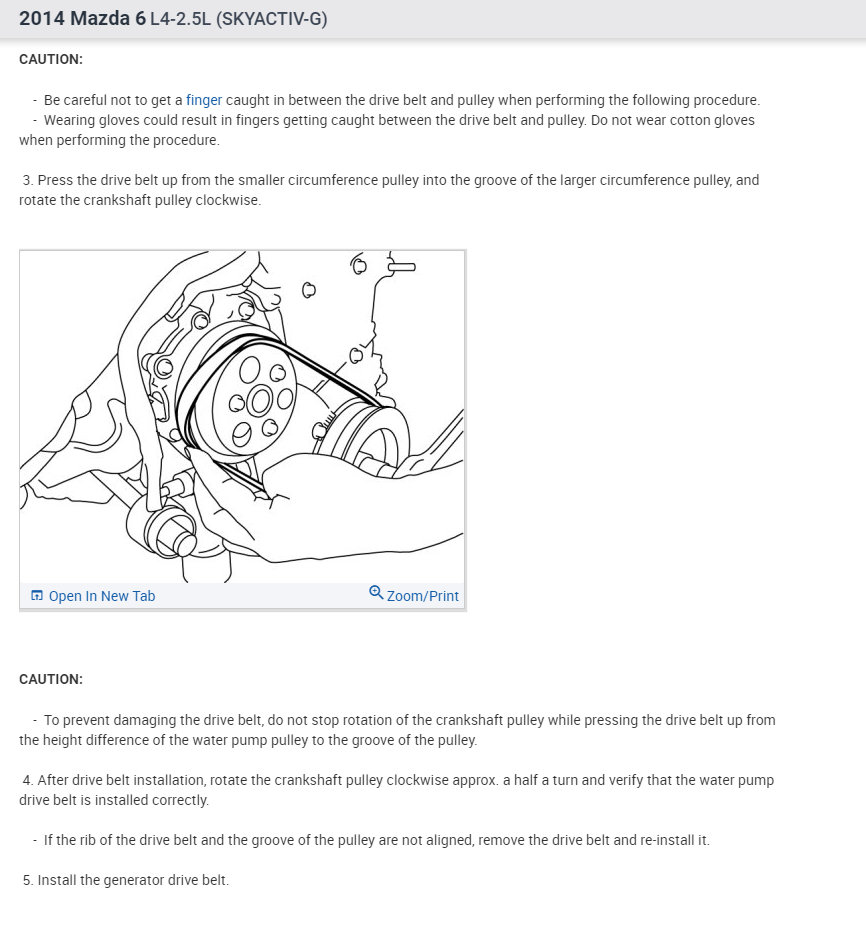 2014 Mazda 6 L4-2.5L (SKYACTIV-G)

CAUTION:

- Be careful not to get a finger caught in between the drive belt and pulley when performing the following procedure.
- Wearing gloves could result in fingers getting caught between the drive belt and pulley. Do not wear cotton gloves when performing the procedure.

3. Press the drive belt up from the smaller circumference pulley into the groove of the larger circumference pulley, and rotate the crankshaft pulley clockwise.

Open In New Tab

Zoom/Print

CAUTION:

- To prevent damaging the drive belt, do not stop rotation of the crankshaft pulley while pressing the drive belt up from the height difference of the water pump pulley to the groove of the pulley.

4. After drive belt installation, rotate the crankshaft pulley clockwise approx. a half a turn and verify that the water pump drive belt is installed correctly.

- If the rib of the drive belt and the groove of the pulley are not aligned, remove the drive belt and re-install it.

5. Install the generator drive belt.